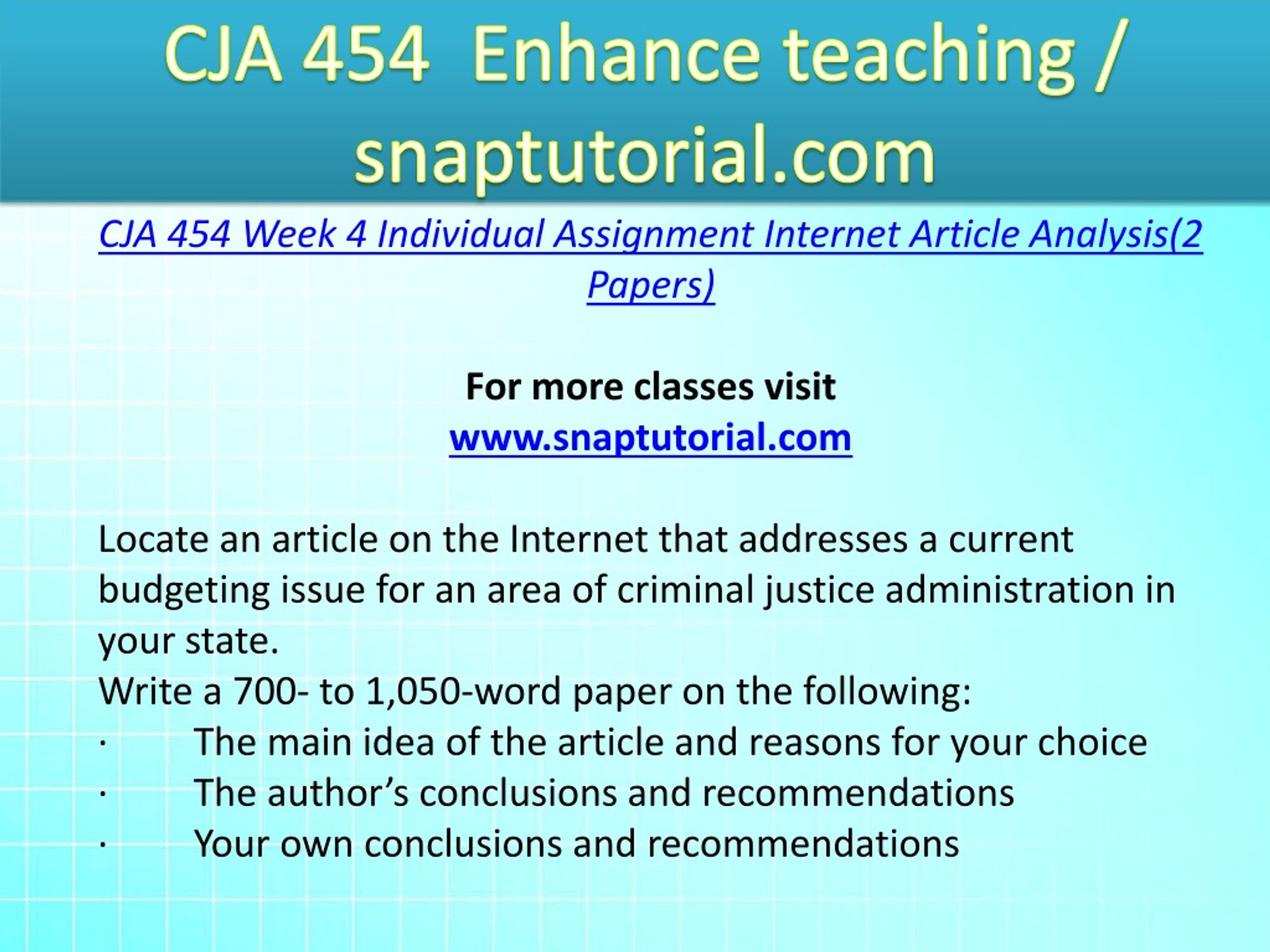 CJA 454 Enhance teaching / snaptutorial.com

CJA 454 Week 4 Individual Assignment Internet Article Analysis(2 Papers)

For more classes visit
www.snaptutorial.com

Locate an article on the Internet that addresses a current budgeting issue for an area of criminal justice administration in your state.
Write a 700- to 1,050-word paper on the following:
· The main idea of the article and reasons for your choice
· The author’s conclusions and recommendations
· Your own conclusions and recommendations